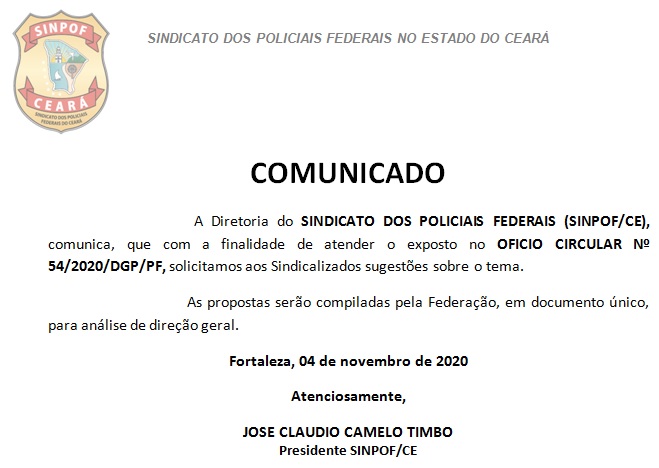 SINPOF
CEARÁ
SINDICATO DOS POLICIAIS FEDERAIS DO CEARÁ

SINDICATO DOS POLICIAIS FEDERAIS NO ESTADO DO CEARÁ

COMUNICADO

A Diretoria do SINDICATO DOS POLICIAIS FEDERAIS (SINPOF/CE), comunica, que com a finalidade de atender o exposto no OFICIO CIRCULAR Nº 54/2020/DGP/PF, solicitamos aos Sindicalizados sugestões sobre o tema.

As propostas serão compiladas pela Federação, em documento único, para análise de direção geral.

Fortaleza, 04 de novembro de 2020

Atenciosamente,

JOSE CLAUDIO CAMELO TIMBO
Presidente SINPOF/CE